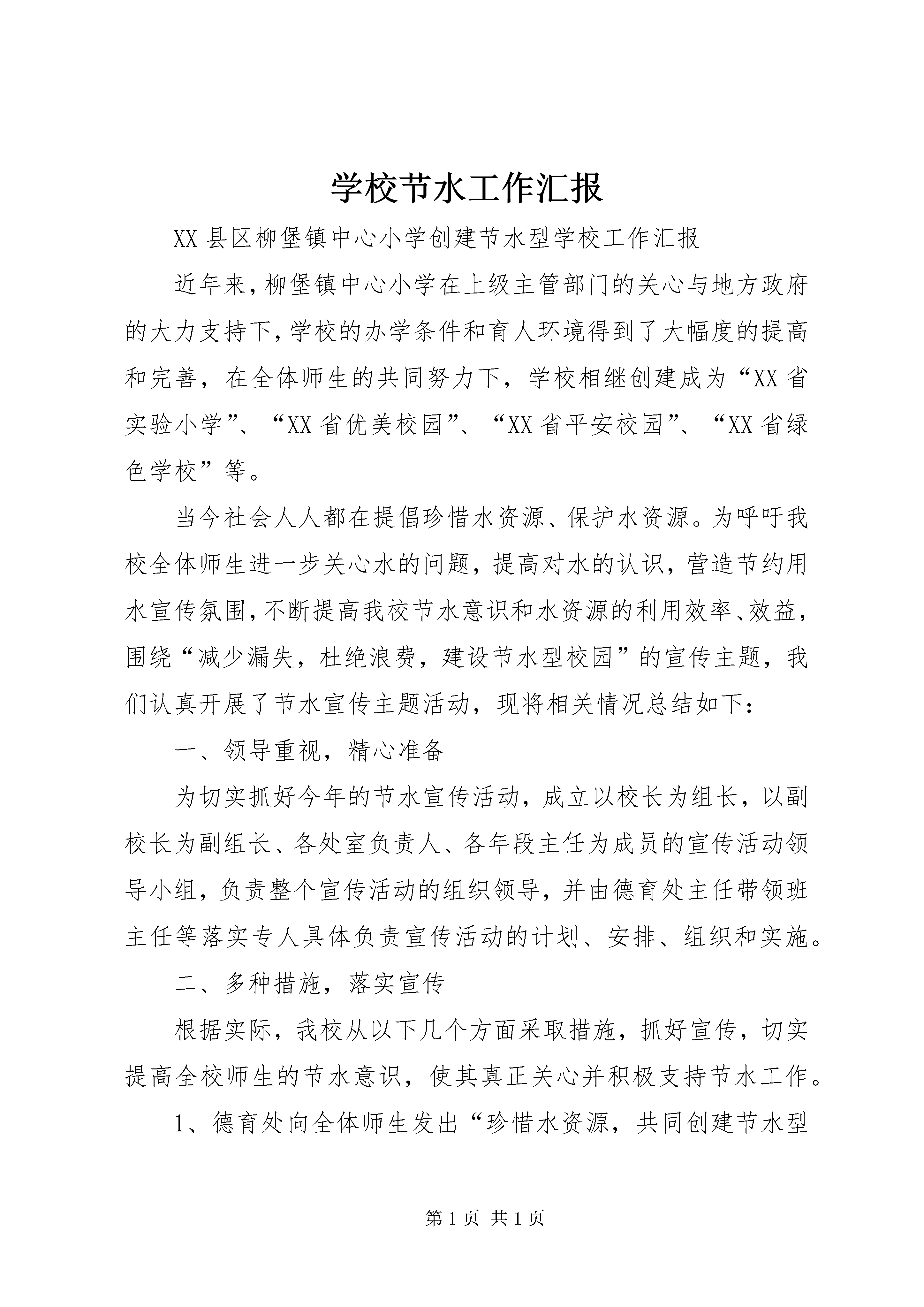 学校节水工作汇报

XX县区柳堡镇中心小学创建节水型学校工作汇报

近年来，柳堡镇中心小学在上级主管部门的关心与地方政府的大力支持下，学校的办学条件和育人环境得到了大幅度的提高和完善，在全体师生的共同努力下，学校相继创建成为“XX省实验小学”、“XX省优美校园”、“XX省平安校园”、“XX省绿色学校”等。

当今社会人人都在提倡珍惜水资源、保护水资源。为呼吁我校全体师生进一步关心水的问题，提高对水的认识，营造节约用水宣传氛围，不断提高我校节水意识和水资源的利用效率、效益，围绕“减少漏失，杜绝浪费，建设节水型校园”的宣传主题，我们认真开展了节水宣传主题活动，现将相关情况总结如下：

一、领导重视，精心准备

为切实抓好今年的节水宣传活动，成立以校长为组长，以副校长为副组长、各处室负责人、各年段主任为成员的宣传活动领导小组，负责整个宣传活动的组织领导，并由德育处主任带领班主任等落实专人具体负责宣传活动的计划、安排、组织和实施。

二、多种措施，落实宣传

根据实际，我校从以下几个方面采取措施，抓好宣传，切实提高全校师生的节水意识，使其真正关心并积极支持节水工作。

1、德育处向全体师生发出“珍惜水资源，共同创建节水型

第1页 共1页